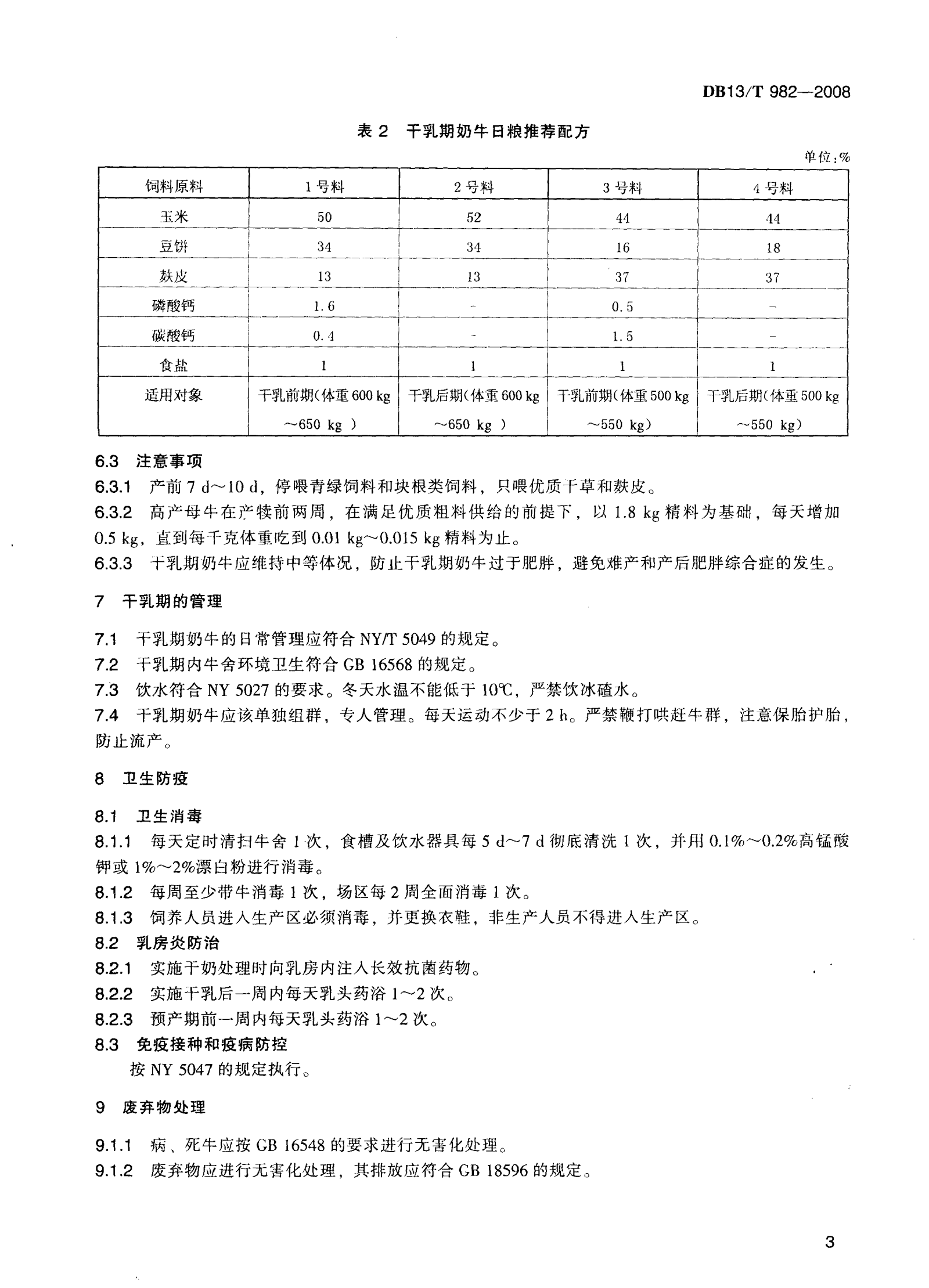 DB13/T 982—2008

表 2 干乳期奶牛日粮推荐配方

单位:%

| 饲料原料 | 1 号料 | 2 号料 | 3 号料 | 4 号料 |
|---|---|---|---|---|
| 玉米 | 50 | 52 | 44 | 44 |
| 豆饼 | 34 | 34 | 16 | 18 |
| 麸皮 | 13 | 13 | 37 | 37 |
| 磷酸钙 | 1.6 | - | 0.5 | - |
| 碳酸钙 | 0.4 | - | 1.5 | - |
| 食盐 | 1 | 1 | 1 | 1 |
| 适用对象 | 干乳前期(体重 600 kg ~650 kg ) | 干乳后期(体重 600 kg ~650 kg ) | 干乳前期(体重 500 kg ~550 kg) | 干乳后期(体重 500 kg ~550 kg) |

6.3 注意事项

6.3.1 产前 7 d~10 d，停喂青绿饲料和块根类饲料，只喂优质干草和麸皮。

6.3.2 高产母牛在产犊前两周，在满足优质粗料供给的前提下，以 1.8 kg 精料为基础，每天增加 0.5 kg，直到每千克体重吃到 0.01 kg~0.015 kg 精料为止。

6.3.3 干乳期奶牛应维持中等体况，防止干乳期奶牛过于肥胖，避免难产和产后肥胖综合症的发生。

7 干乳期的管理

7.1 干乳期奶牛的日常管理应符合 NY/T 5049 的规定。

7.2 干乳期内牛舍环境卫生符合 GB 16568 的规定。

7.3 饮水符合 NY 5027 的要求。冬天水温不能低于 10℃，严禁饮冰碴水。

7.4 干乳期奶牛应该单独组群，专人管理。每天运动不少于 2 h。严禁鞭打哄赶牛群，注意保胎护胎，防止流产。

8 卫生防疫

8.1 卫生消毒

8.1.1 每天定时清扫牛舍 1 次，食槽及饮水器具每 5 d~7 d 彻底清洗 1 次，并用 0.1%~0.2%高锰酸钾或 1%~2%漂白粉进行消毒。

8.1.2 每周至少带牛消毒 1 次，场区每 2 周全面消毒 1 次。

8.1.3 饲养人员进入生产区必须消毒，并更换衣鞋，非生产人员不得进入生产区。

8.2 乳房炎防治

8.2.1 实施干奶处理时向乳房内注入长效抗菌药物。

8.2.2 实施干乳后一周内每天乳头药浴 1~2 次。

8.2.3 预产期前一周内每天乳头药浴 1~2 次。

8.3 免疫接种和疫病防控

按 NY 5047 的规定执行。

9 废弃物处理

9.1.1 病、死牛应按 GB 16548 的要求进行无害化处理。

9.1.2 废弃物应进行无害化处理，其排放应符合 GB 18596 的规定。

3